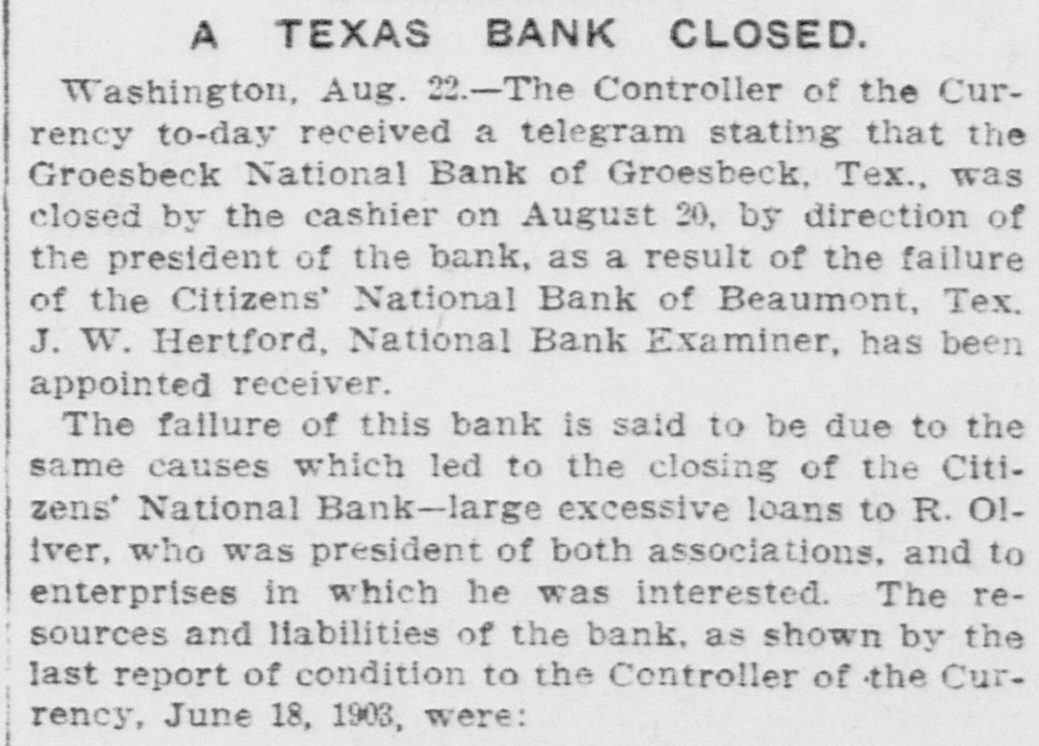 A TEXAS BANK CLOSED.

Washington, Aug. 22.—The Controller of the Currency to-day received a telegram stating that the Groesbeck National Bank of Groesbeck, Tex., was closed by the cashier on August 20, by direction of the president of the bank, as a result of the failure of the Citizens' National Bank of Beaumont, Tex. J. W. Hertford, National Bank Examiner, has been appointed receiver.

The failure of this bank is said to be due to the same causes which led to the closing of the Citizens' National Bank—large excessive loans to R. Oliver, who was president of both associations, and to enterprises in which he was interested. The resources and liabilities of the bank, as shown by the last report of condition to the Controller of the Currency, June 18, 1903, were: